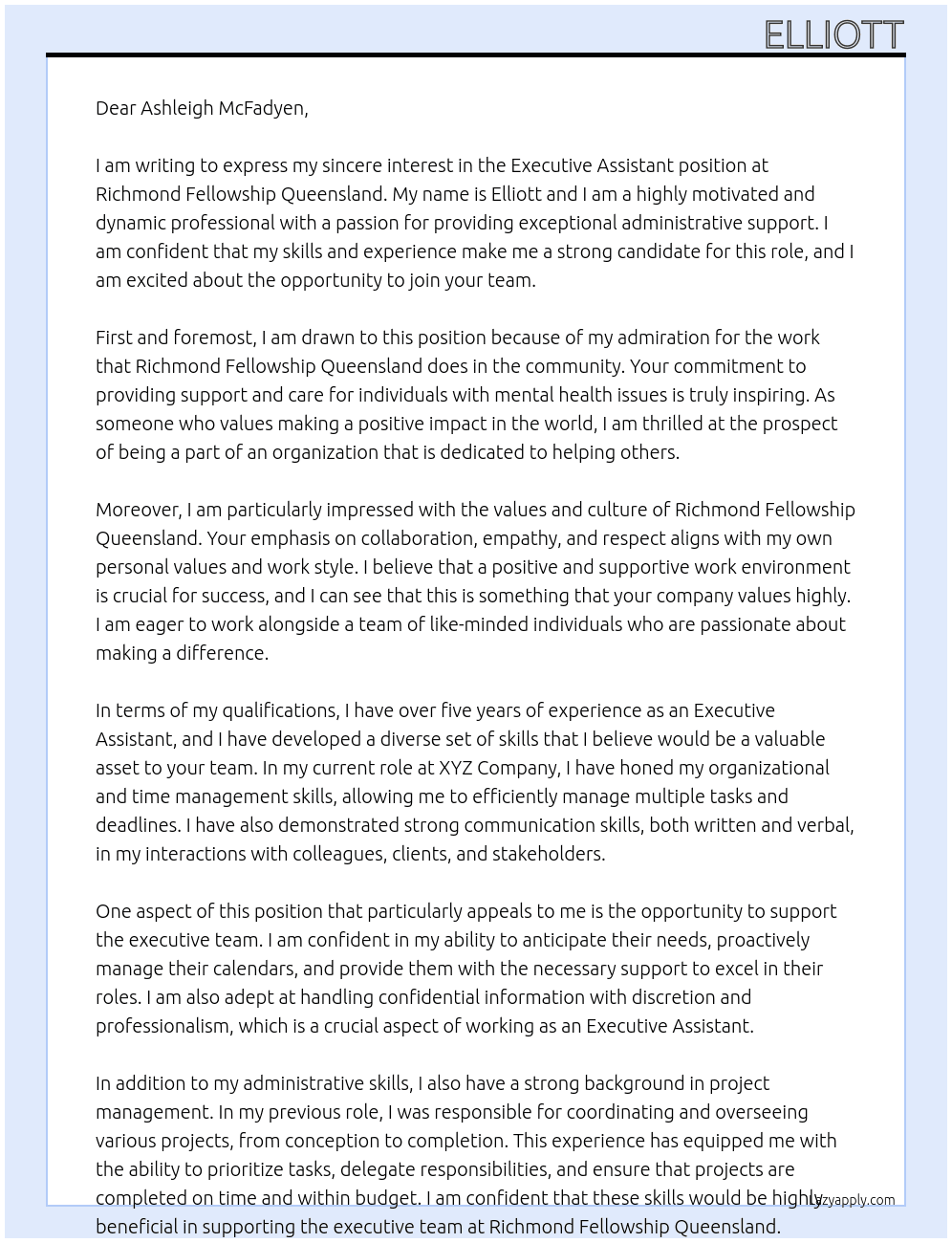 ELLIOTT

Dear Ashleigh McFadyen,

I am writing to express my sincere interest in the Executive Assistant position at Richmond Fellowship Queensland. My name is Elliott and I am a highly motivated and dynamic professional with a passion for providing exceptional administrative support. I am confident that my skills and experience make me a strong candidate for this role, and I am excited about the opportunity to join your team.

First and foremost, I am drawn to this position because of my admiration for the work that Richmond Fellowship Queensland does in the community. Your commitment to providing support and care for individuals with mental health issues is truly inspiring. As someone who values making a positive impact in the world, I am thrilled at the prospect of being a part of an organization that is dedicated to helping others.

Moreover, I am particularly impressed with the values and culture of Richmond Fellowship Queensland. Your emphasis on collaboration, empathy, and respect aligns with my own personal values and work style. I believe that a positive and supportive work environment is crucial for success, and I can see that this is something that your company values highly. I am eager to work alongside a team of like-minded individuals who are passionate about making a difference.

In terms of my qualifications, I have over five years of experience as an Executive Assistant, and I have developed a diverse set of skills that I believe would be a valuable asset to your team. In my current role at XYZ Company, I have honed my organizational and time management skills, allowing me to efficiently manage multiple tasks and deadlines. I have also demonstrated strong communication skills, both written and verbal, in my interactions with colleagues, clients, and stakeholders.

One aspect of this position that particularly appeals to me is the opportunity to support the executive team. I am confident in my ability to anticipate their needs, proactively manage their calendars, and provide them with the necessary support to excel in their roles. I am also adept at handling confidential information with discretion and professionalism, which is a crucial aspect of working as an Executive Assistant.

In addition to my administrative skills, I also have a strong background in project management. In my previous role, I was responsible for coordinating and overseeing various projects, from conception to completion. This experience has equipped me with the ability to prioritize tasks, delegate responsibilities, and ensure that projects are completed on time and within budget. I am confident that these skills would be highly beneficial in supporting the executive team at Richmond Fellowship Queensland.

lazyapply.com